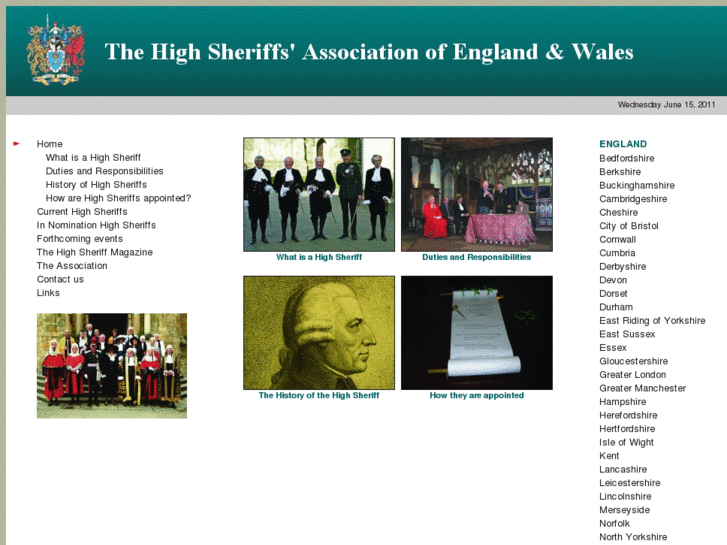 The High Sheriffs' Association of England & Wales

Wednesday June 15, 2011

Home
What is a High Sheriff
Duties and Responsibilities
History of High Sheriffs
How are High Sheriffs appointed?
Current High Sheriffs
In Nomination High Sheriffs
Forthcoming events
The High Sheriff Magazine
The Association
Contact us
Links

What is a High Sheriff
Duties and Responsibilities
The History of the High Sheriff
How they are appointed

ENGLAND
Bedfordshire
Berkshire
Buckinghamshire
Cambridgeshire
Cheshire
City of Bristol
Cornwall
Cumbria
Derbyshire
Devon
Dorset
Durham
East Riding of Yorkshire
East Sussex
Essex
Gloucestershire
Greater London
Greater Manchester
Hampshire
Herefordshire
Hertfordshire
Isle of Wight
Kent
Lancashire
Leicestershire
Lincolnshire
Merseyside
Norfolk
North Yorkshire